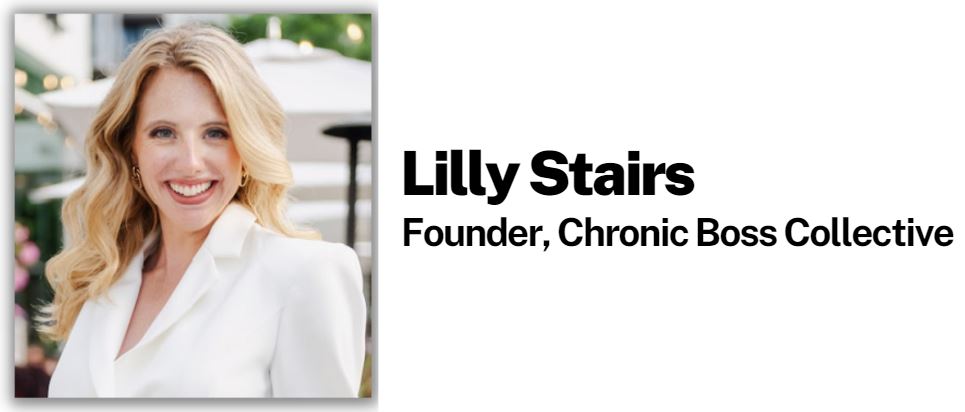 Lilly Stairs
Founder, Chronic Boss Collective